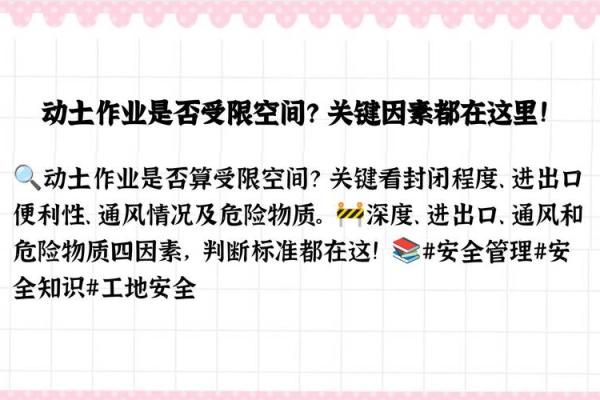 动土作业是否受限空间？关键因素都在这里！

🔍动土作业是否算受限空间？关键看封闭程度、进出口便利性、通风情况及危险物质。🚧深度、进出口、通风和危险物质四因素，判断标准都在这！📚#安全管理#安全知识#工地安全